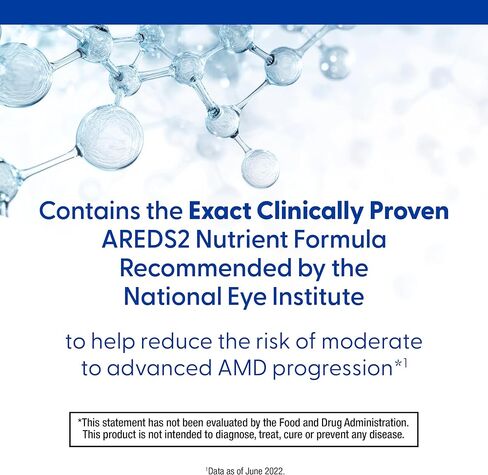 Contains the Exact Clinically Proven AREDS2 Nutrient Formula Recommended by the National Eye Institute

to help reduce the risk of moderate to advanced AMD progression*$^1$

*This statement has not been evaluated by the Food and Drug Administration. This product is not intended to diagnose, treat, cure or prevent any disease.

$^1$Data as of June 2022.